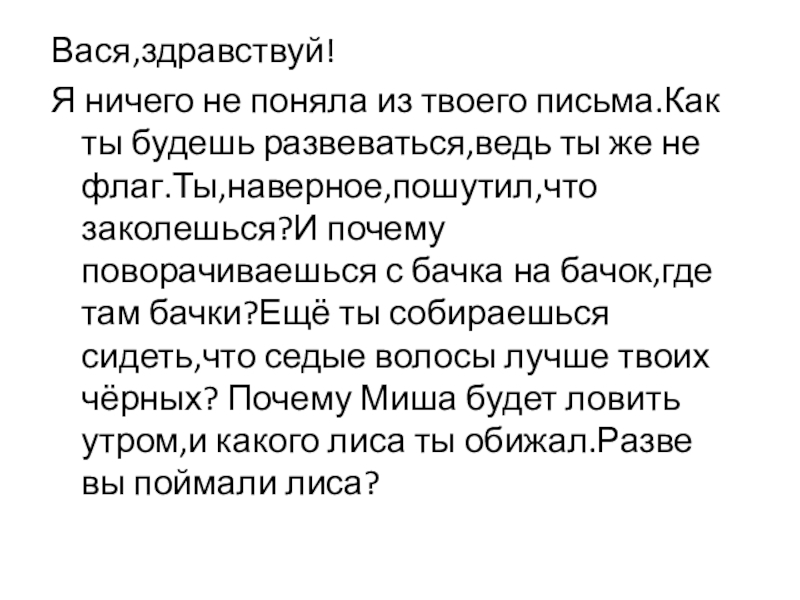 Вася,здравствуй!

Я ничего не поняла из твоего письма.Как ты будешь развеваться,ведь ты же не флаг.Ты,наверное,пошутил,что заколешься?И почему поворачиваешься с бачка на бачок,где там бачки?Ещё ты собираешься сидеть,что седые волосы лучше твоих чёрных? Почему Миша будет ловить утром,и какого лиса ты обижал.Разве вы поймали лиса?